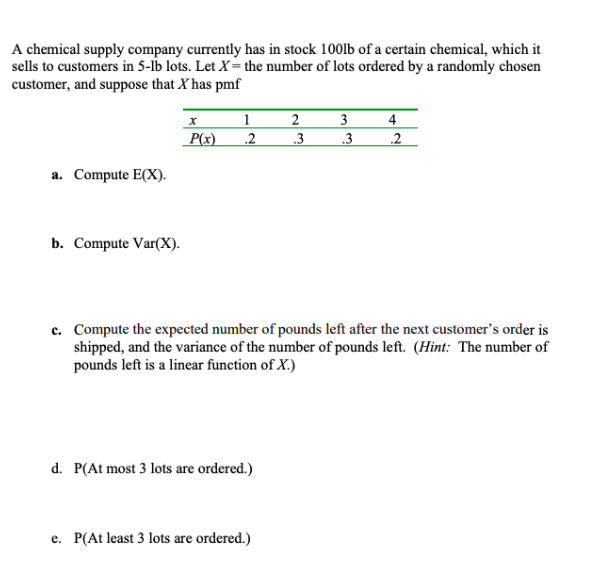 A chemical supply company currently has in stock 100lb of a certain chemical, which it sells to customers in 5-lb lots. Let $X$ = the number of lots ordered by a randomly chosen customer, and suppose that $X$ has pmf

| $x$ | 1 | 2 | 3 | 4 |
|---|---|---|---|---|
| $P(x)$ | .2 | .3 | .3 | .2 |

a. Compute E(X).

b. Compute Var(X).

c. Compute the expected number of pounds left after the next customer's order is shipped, and the variance of the number of pounds left. (*Hint:* The number of pounds left is a linear function of $X$.)

d. P(At most 3 lots are ordered.)

e. P(At least 3 lots are ordered.)